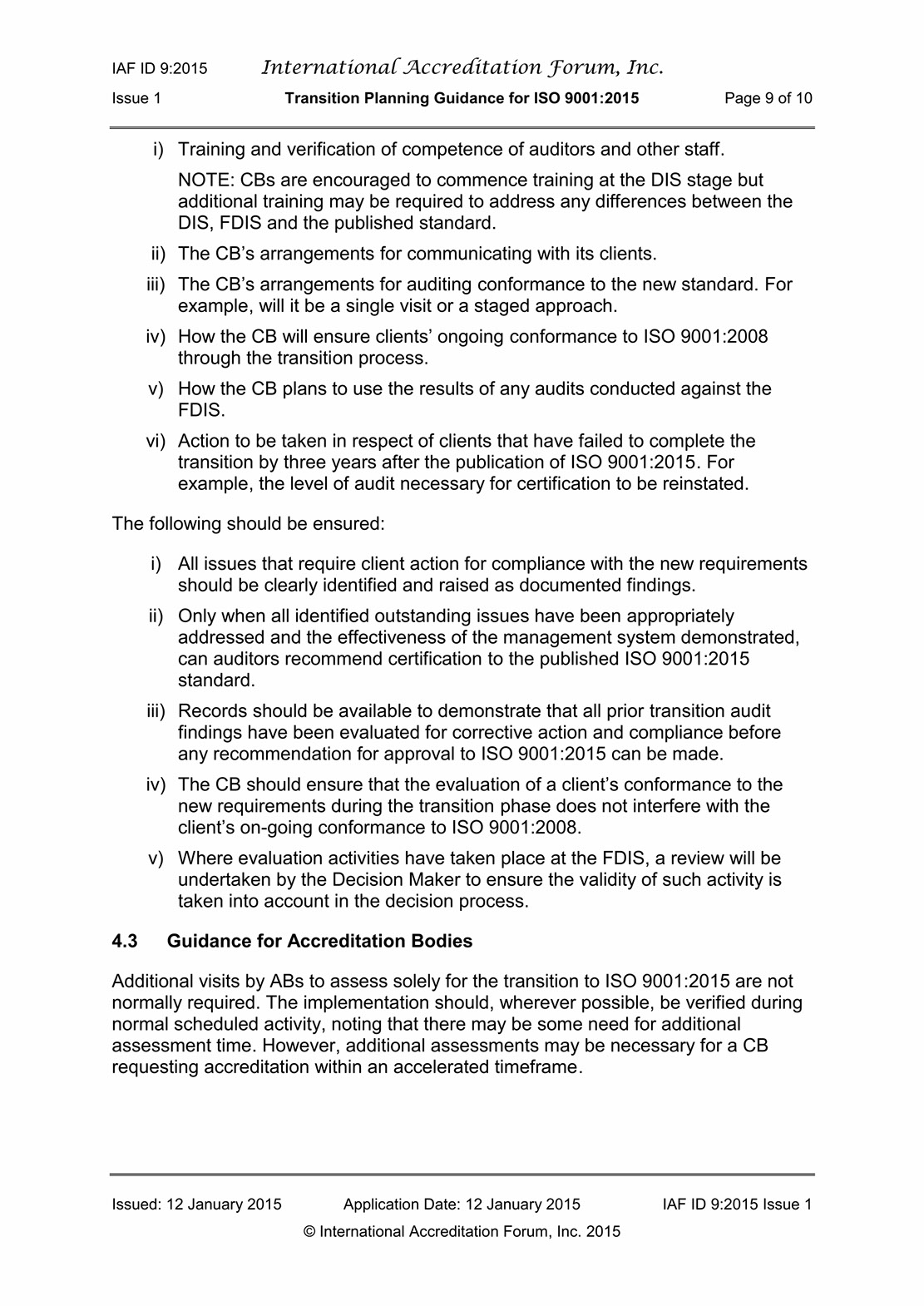 IAF ID 9:2015 International Accreditation Forum, Inc.

Issue 1 Transition Planning Guidance for ISO 9001:2015 Page 9 of 10

i) Training and verification of competence of auditors and other staff.

NOTE: CBs are encouraged to commence training at the DIS stage but additional training may be required to address any differences between the DIS, FDIS and the published standard.

ii) The CB's arrangements for communicating with its clients.

iii) The CB's arrangements for auditing conformance to the new standard. For example, will it be a single visit or a staged approach.

iv) How the CB will ensure clients' ongoing conformance to ISO 9001:2008 through the transition process.

v) How the CB plans to use the results of any audits conducted against the FDIS.

vi) Action to be taken in respect of clients that have failed to complete the transition by three years after the publication of ISO 9001:2015. For example, the level of audit necessary for certification to be reinstated.

The following should be ensured:

i) All issues that require client action for compliance with the new requirements should be clearly identified and raised as documented findings.

ii) Only when all identified outstanding issues have been appropriately addressed and the effectiveness of the management system demonstrated, can auditors recommend certification to the published ISO 9001:2015 standard.

iii) Records should be available to demonstrate that all prior transition audit findings have been evaluated for corrective action and compliance before any recommendation for approval to ISO 9001:2015 can be made.

iv) The CB should ensure that the evaluation of a client's conformance to the new requirements during the transition phase does not interfere with the client's on-going conformance to ISO 9001:2008.

v) Where evaluation activities have taken place at the FDIS, a review will be undertaken by the Decision Maker to ensure the validity of such activity is taken into account in the decision process.

4.3 Guidance for Accreditation Bodies

Additional visits by ABs to assess solely for the transition to ISO 9001:2015 are not normally required. The implementation should, wherever possible, be verified during normal scheduled activity, noting that there may be some need for additional assessment time. However, additional assessments may be necessary for a CB requesting accreditation within an accelerated timeframe.

Issued: 12 January 2015 Application Date: 12 January 2015 IAF ID 9:2015 Issue 1

© International Accreditation Forum, Inc. 2015